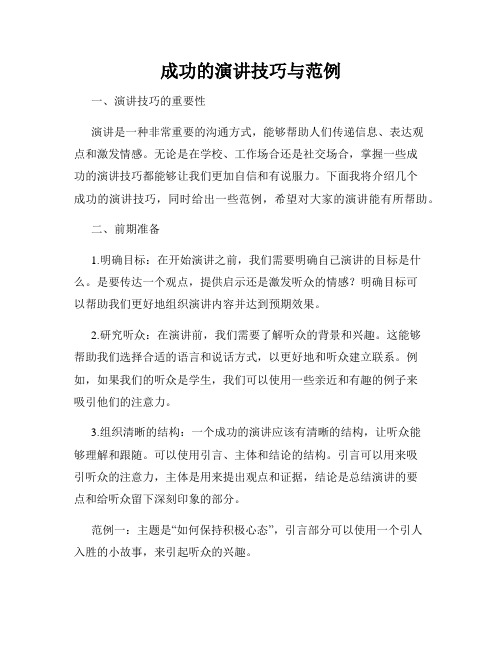 成功的演讲技巧与范例

一、演讲技巧的重要性

演讲是一种非常重要的沟通方式，能够帮助人们传递信息、表达观点和激发情感。无论是在学校、工作场合还是社交场合，掌握一些成功的演讲技巧都能够让我们更加自信和有说服力。下面我将介绍几个成功的演讲技巧，同时给出一些范例，希望对大家的演讲能有所帮助。

二、前期准备

1.明确目标：在开始演讲之前，我们需要明确自己演讲的目标是什么。是要传达一个观点，提供启示还是激发听众的情感？明确目标可以帮助我们更好地组织演讲内容并达到预期效果。

2.研究听众：在演讲前，我们需要了解听众的背景和兴趣。这能够帮助我们选择合适的语言和说话方式，以更好地和听众建立联系。例如，如果我们的听众是学生，我们可以使用一些亲近和有趣的例子来吸引他们的注意力。

3.组织清晰的结构：一个成功的演讲应该有清晰的结构，让听众能够理解和跟随。可以使用引言、主体和结论的结构。引言可以用来吸引听众的注意力，主体是用来提出观点和证据，结论是总结演讲的要点和给听众留下深刻印象的部分。

范例一：主题是“如何保持积极心态”，引言部分可以使用一个引人入胜的小故事，来引起听众的兴趣。